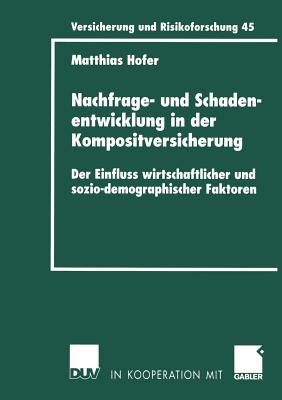 Versicherung und Risikoforschung 45

Matthias Hofer

Nachfrage- und Schadenentwicklung in der Kompositversicherung

Der Einfluss wirtschaftlicher und sozio-demographischer Faktoren

DUV IN KOOPERATION MIT GABLER